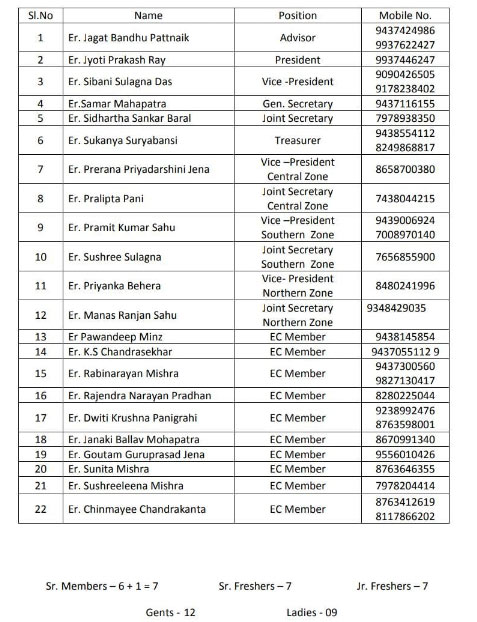 | Sl.No | Name | Position | Mobile No. |
|---|---|---|---|
| 1 | Er. Jagat Bandhu Pattnaik | Advisor | 9437424986 9937622427 |
| 2 | Er. Jyoti Prakash Ray | President | 9937446247 |
| 3 | Er. Sibani Sulagna Das | Vice -President | 9090426505 9178238402 |
| 4 | Er.Samar Mahapatra | Gen. Secretary | 9437116155 |
| 5 | Er. Sidhartha Sankar Baral | Joint Secretary | 7978938350 |
| 6 | Er. Sukanya Suryabansi | Treasurer | 9438554112 8249868817 |
| 7 | Er. Prerana Priyadarshini Jena | Vice –President Central Zone | 8658700380 |
| 8 | Er. Pralipta Pani | Joint Secretary Central Zone | 7438044215 |
| 9 | Er. Pramit Kumar Sahu | Vice –President Southern Zone | 9439006924 7008970140 |
| 10 | Er. Sushree Sulagna | Joint Secretary Southern Zone | 7656855900 |
| 11 | Er. Priyanka Behera | Vice- President Northern Zone | 8480241996 |
| 12 | Er. Manas Ranjan Sahu | Joint Secretary Northern Zone | 9348429035 |
| 13 | Er Pawandeep Minz | EC Member | 9438145854 |
| 14 | Er. K.S Chandrasekhar | EC Member | 9437055112 9 |
| 15 | Er. Rabinarayan Mishra | EC Member | 9437300560 9827130417 |
| 16 | Er. Rajendra Narayan Pradhan | EC Member | 8280225044 |
| 17 | Er. Dwiti Krushna Panigrahi | EC Member | 9238992476 8763598001 |
| 18 | Er. Janaki Ballav Mohapatra | EC Member | 8670991340 |
| 19 | Er. Goutam Guruprasad Jena | EC Member | 9556010426 |
| 20 | Er. Sunita Mishra | EC Member | 8763646355 |
| 21 | Er. Sushreeleena Mishra | EC Member | 7978204414 |
| 22 | Er. Chinmayee Chandrakanta | EC Member | 8763412619 8117866202 |

Sr. Members – 6 + 1 = 7 Sr. Freshers – 7 Jr. Freshers – 7

Gents - 12 Ladies - 09